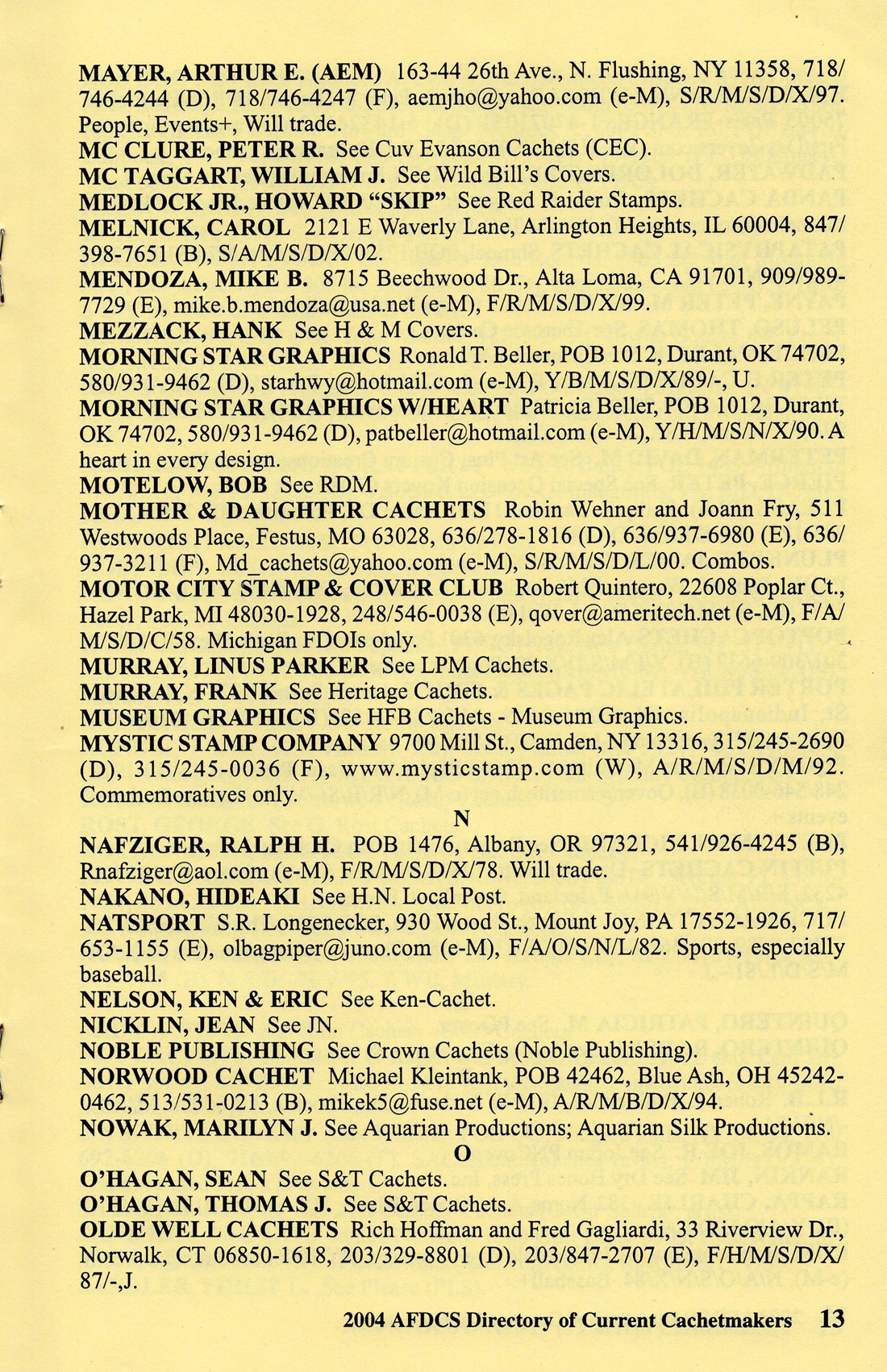 MAYER, ARTHUR E. (AEM) 163-44 26th Ave., N. Flushing, NY 11358, 718/746-4244 (D), 718/746-4247 (F), aemjho@yahoo.com (e-M), S/R/M/S/D/X/97. People, Events+, Will trade.
MC CLURE, PETER R. See Cuv Evanson Cachets (CEC).
MC TAGGART, WILLIAM J. See Wild Bill's Covers.
MEDLOCK JR., HOWARD "SKIP" See Red Raider Stamps.
MELNICK, CAROL 2121 E Waverly Lane, Arlington Heights, IL 60004, 847/398-7651 (B), S/A/M/S/D/X/02.
MENDOZA, MIKE B. 8715 Beechwood Dr., Alta Loma, CA 91701, 909/989-7729 (E), mike.b.mendoza@usa.net (e-M), F/R/M/S/D/X/99.
MEZZACK, HANK See H & M Covers.
MORNING STAR GRAPHICS Ronald T. Beller, POB 1012, Durant, OK 74702, 580/931-9462 (D), starhwy@hotmail.com (e-M), Y/B/M/S/D/X/89/-, U.
MORNING STAR GRAPHICS W/HEART Patricia Beller, POB 1012, Durant, OK 74702, 580/931-9462 (D), patbeller@hotmail.com (e-M), Y/H/M/S/N/X/90. A heart in every design.
MOTELOW, BOB See RDM.
MOTHER & DAUGHTER CACHETS Robin Wehner and Joann Fry, 511 Westwoods Place, Festus, MO 63028, 636/278-1816 (D), 636/937-6980 (E), 636/937-3211 (F), Md_cachets@yahoo.com (e-M), S/R/M/S/D/L/00. Combos.
MOTOR CITY STAMP & COVER CLUB Robert Quintero, 22608 Poplar Ct., Hazel Park, MI 48030-1928, 248/546-0038 (E), qover@ameritech.net (e-M), F/A/M/S/D/C/58. Michigan FDOIs only.
MURRAY, LINUS PARKER See LPM Cachets.
MURRAY, FRANK See Heritage Cachets.
MUSEUM GRAPHICS See HFB Cachets - Museum Graphics.
MYSTIC STAMP COMPANY 9700 Mill St., Camden, NY 13316, 315/245-2690 (D), 315/245-0036 (F), www.mysticstamp.com (W), A/R/M/S/D/M/92. Commemoratives only.

N

NAFZIGER, RALPH H. POB 1476, Albany, OR 97321, 541/926-4245 (B), Rnafziger@aol.com (e-M), F/R/M/S/D/X/78. Will trade.
NAKANO, HIDEAKI See H.N. Local Post.
NATSPORT S.R. Longenecker, 930 Wood St., Mount Joy, PA 17552-1926, 717/653-1155 (E), olbagpiper@juno.com (e-M), F/A/O/S/N/L/82. Sports, especially baseball.
NELSON, KEN & ERIC See Ken-Cachet.
NICKLIN, JEAN See JN.
NOBLE PUBLISHING See Crown Cachets (Noble Publishing).
NORWOOD CACHET Michael Kleintank, POB 42462, Blue Ash, OH 45242-0462, 513/531-0213 (B), mikek5@fuse.net (e-M), A/R/M/B/D/X/94.
NOWAK, MARILYN J. See Aquarian Productions; Aquarian Silk Productions.

O

O'HAGAN, SEAN See S&T Cachets.
O'HAGAN, THOMAS J. See S&T Cachets.
OLDE WELL CACHETS Rich Hoffman and Fred Gagliardi, 33 Riverview Dr., Norwalk, CT 06850-1618, 203/329-8801 (D), 203/847-2707 (E), F/H/M/S/D/X/87/-,J.

2004 AFDCS Directory of Current Cachetmakers 13